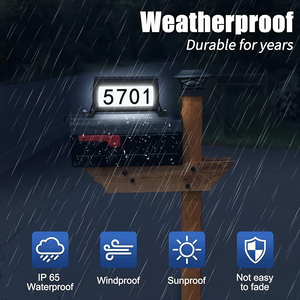 Weatherproof
Durable for years

5701

IP 65
Waterproof

Windproof

Sunproof

Not easy
to fade